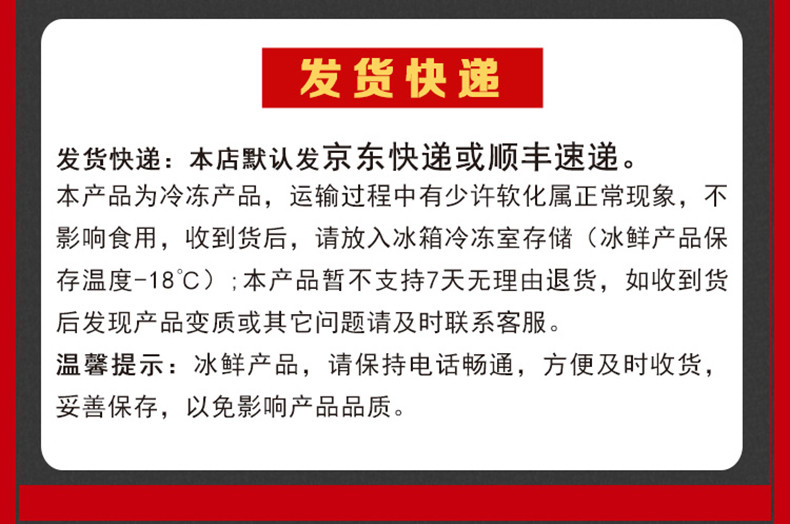 发货快递

发货快递：本店默认发京东快递或顺丰速递。
本产品为冷冻产品，运输过程中有少许软化属正常现象，不影响食用，收到货后，请放入冰箱冷冻室存储（冰鲜产品保存温度-18℃）；本产品暂不支持7天无理由退货，如收到货后发现产品变质或其它问题请及时联系客服。
温馨提示：冰鲜产品，请保持电话畅通，方便及时收货，妥善保存，以免影响产品品质。